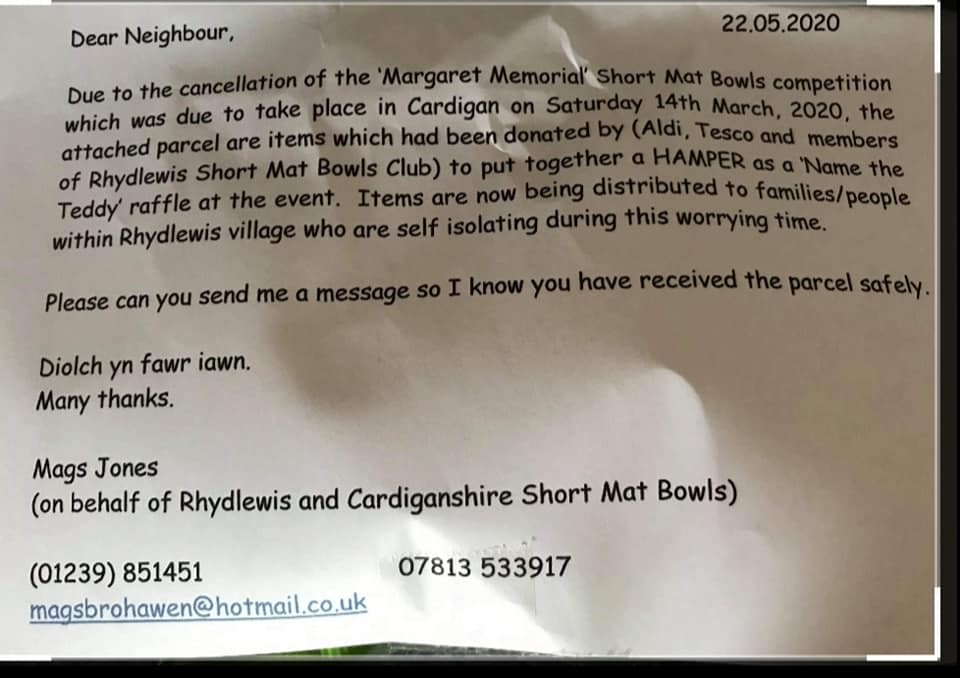 Dear Neighbour,

22.05.2020

Due to the cancellation of the 'Margaret Memorial' Short Mat Bowls competition which was due to take place in Cardigan on Saturday 14th March, 2020, the attached parcel are items which had been donated by (Aldi, Tesco and members of Rhydlewis Short Mat Bowls Club) to put together a HAMPER as a 'Name the Teddy' raffle at the event. Items are now being distributed to families/people within Rhydlewis village who are self isolating during this worrying time.

Please can you send me a message so I know you have received the parcel safely.

Diolch yn fawr iawn.
Many thanks.

Mags Jones
(on behalf of Rhydlewis and Cardiganshire Short Mat Bowls)

(01239) 851451
07813 533917
magsbrohawen@hotmail.co.uk